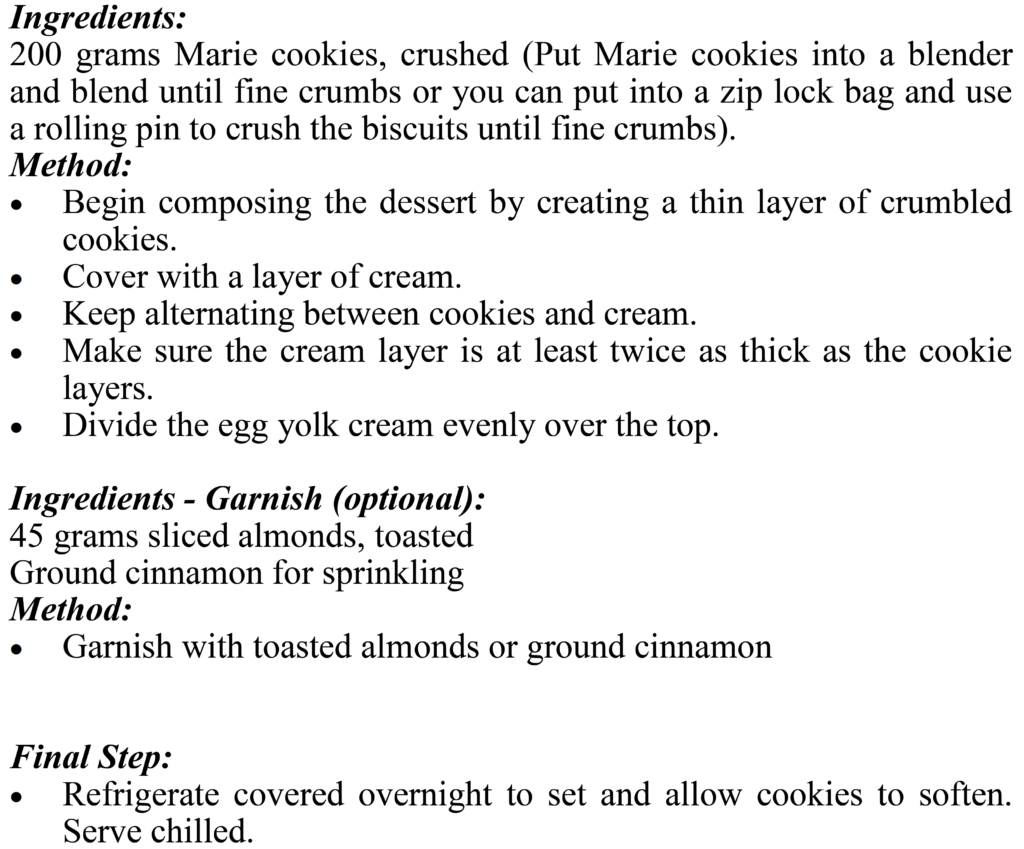 Ingredients:
200 grams Marie cookies, crushed (Put Marie cookies into a blender and blend until fine crumbs or you can put into a zip lock bag and use a rolling pin to crush the biscuits until fine crumbs).
Method:
• Begin composing the dessert by creating a thin layer of crumbled cookies.
• Cover with a layer of cream.
• Keep alternating between cookies and cream.
• Make sure the cream layer is at least twice as thick as the cookie layers.
• Divide the egg yolk cream evenly over the top.

Ingredients - Garnish (optional):
45 grams sliced almonds, toasted
Ground cinnamon for sprinkling
Method:
• Garnish with toasted almonds or ground cinnamon

Final Step:
• Refrigerate covered overnight to set and allow cookies to soften. Serve chilled.